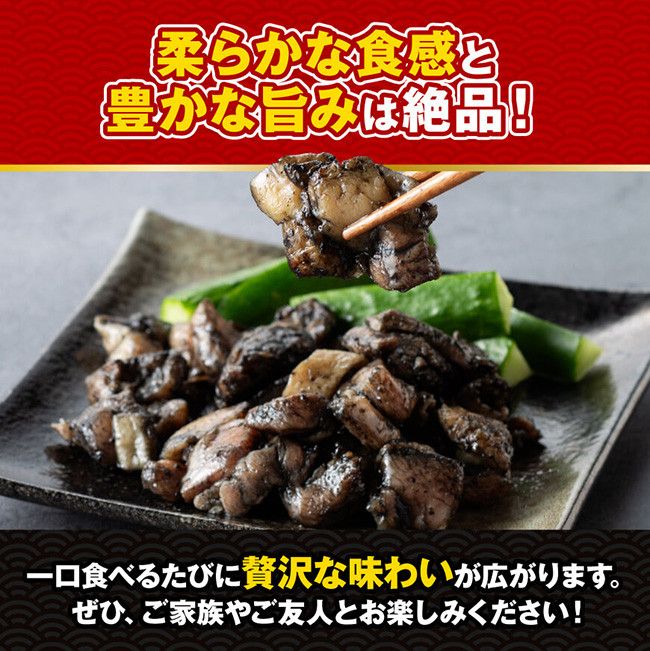 柔らかな食感と
豊かな旨みは絶品！

一口食べるたびに贅沢な味わいが広がります。
ぜひ、ご家族やご友人とお楽しみください！